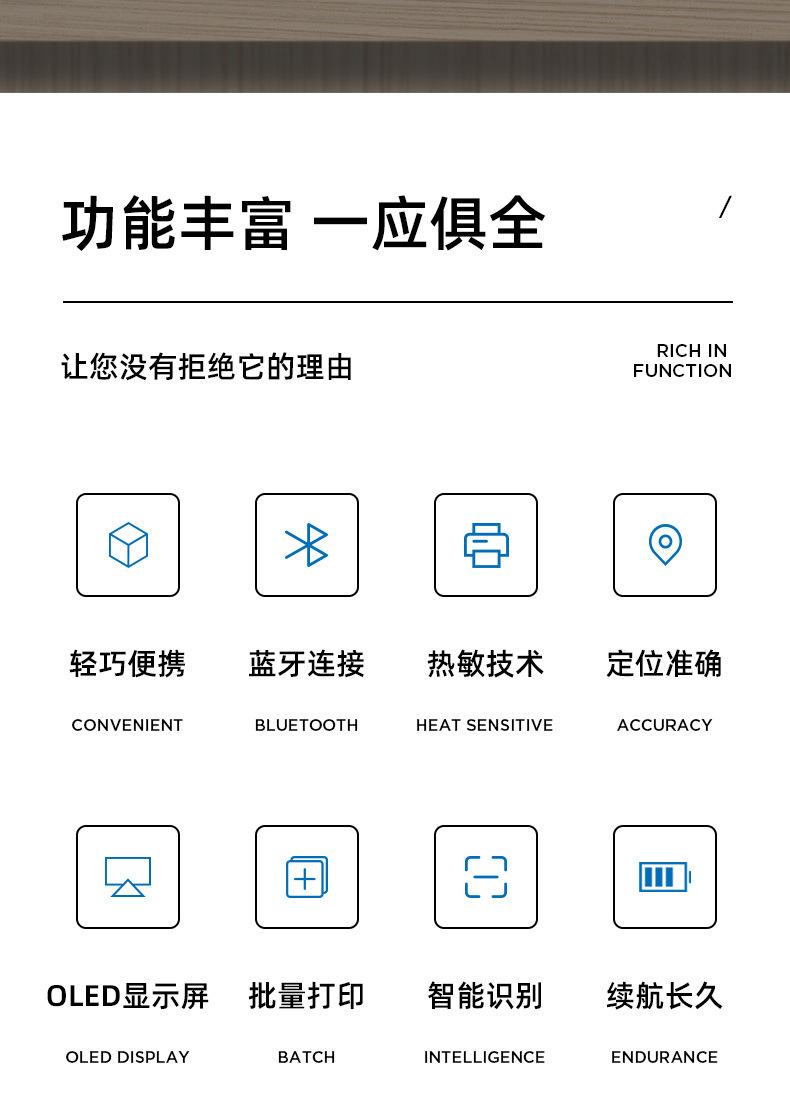 功能丰富 一应俱全

/

让您没有拒绝它的理由

RICH IN
FUNCTION

轻巧便携

CONVENIENT

蓝牙连接

BLUETOOTH

热敏技术

HEAT SENSITIVE

定位准确

ACCURACY

OLED显示屏

OLED DISPLAY

批量打印

BATCH

智能识别

INTELLIGENCE

续航长久

ENDURANCE